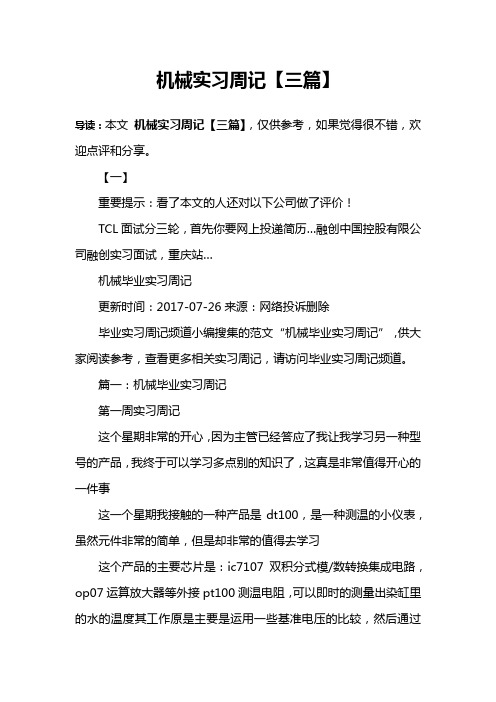 机械实习周记【三篇】

导读：本文 机械实习周记【三篇】，仅供参考，如果觉得很不错，欢迎点评和分享。

【一】

重要提示：看了本文的人还对以下公司做了评价！

TCL 面试分三轮，首先你要网上投递简历...融创中国控股有限公司融创实习面试，重庆站...

机械毕业实习周记

更新时间：2017-07-26 来源：网络投诉删除

毕业实习周记频道小编搜集的范文“机械毕业实习周记”，供大家阅读参考，查看更多相关实习周记，请访问毕业实习周记频道。

篇一：机械毕业实习周记

第一周实习周记

这个星期非常的开心，因为主管已经答应了我让我学习另一种型号的产品，我终于可以学习多点别的知识了，这真是非常值得开心的一件事

这一个星期我接触的一种产品是 dt100，是一种测温的小仪表，虽然元件非常的简单，但是却非常的值得去学习

这个产品的主要芯片是：ic7107 双积分式模/数转换集成电路，op07 运算放大器等外接 pt100 测温电阻，可以即时的测量出染缸里的水的温度其工作原是主要是运用一些基准电压的比较，然后通过